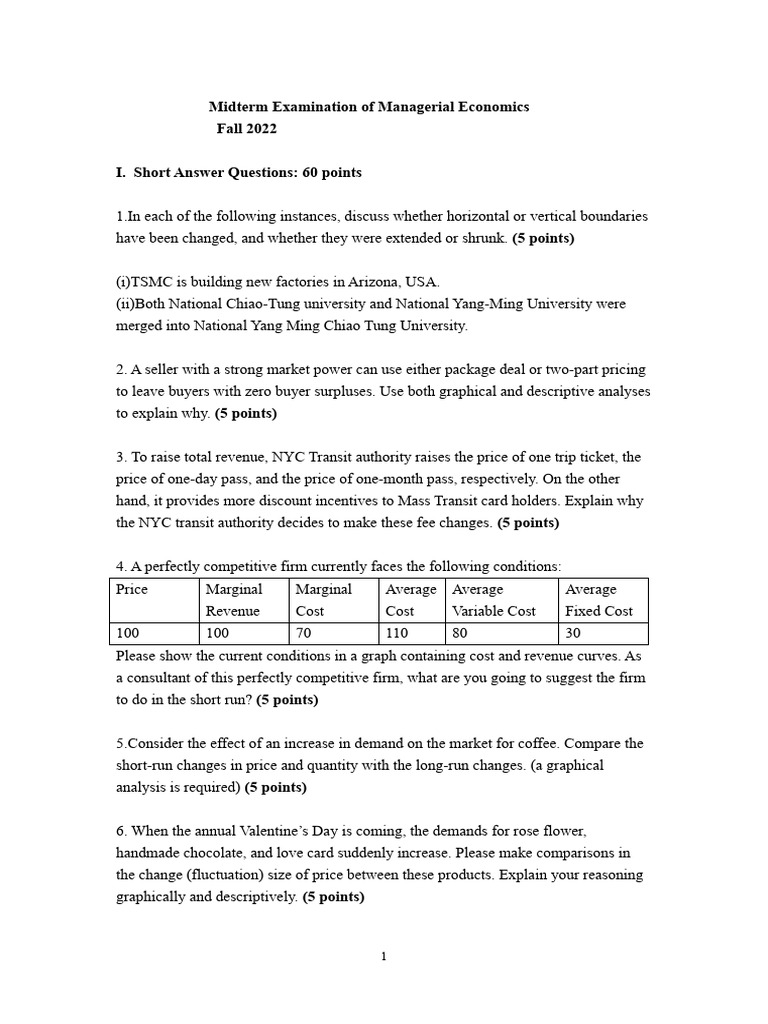 Midterm Examination of Managerial Economics
Fall 2022

I. Short Answer Questions: 60 points

1.In each of the following instances, discuss whether horizontal or vertical boundaries have been changed, and whether they were extended or shrunk. (5 points)

(i)TSMC is building new factories in Arizona, USA.
(ii)Both National Chiao-Tung university and National Yang-Ming University were merged into National Yang Ming Chiao Tung University.

2. A seller with a strong market power can use either package deal or two-part pricing to leave buyers with zero buyer surpluses. Use both graphical and descriptive analyses to explain why. (5 points)

3. To raise total revenue, NYC Transit authority raises the price of one trip ticket, the price of one-day pass, and the price of one-month pass, respectively. On the other hand, it provides more discount incentives to Mass Transit card holders. Explain why the NYC transit authority decides to make these fee changes. (5 points)

4. A perfectly competitive firm currently faces the following conditions:

| Price | Marginal Revenue | Marginal Cost | Average Cost | Average Variable Cost | Average Fixed Cost |
|---|---|---|---|---|---|
| 100 | 100 | 70 | 110 | 80 | 30 |

Please show the current conditions in a graph containing cost and revenue curves. As a consultant of this perfectly competitive firm, what are you going to suggest the firm to do in the short run? (5 points)

5.Consider the effect of an increase in demand on the market for coffee. Compare the short-run changes in price and quantity with the long-run changes. (a graphical analysis is required) (5 points)

6. When the annual Valentine's Day is coming, the demands for rose flower, handmade chocolate, and love card suddenly increase. Please make comparisons in the change (fluctuation) size of price between these products. Explain your reasoning graphically and descriptively. (5 points)

1